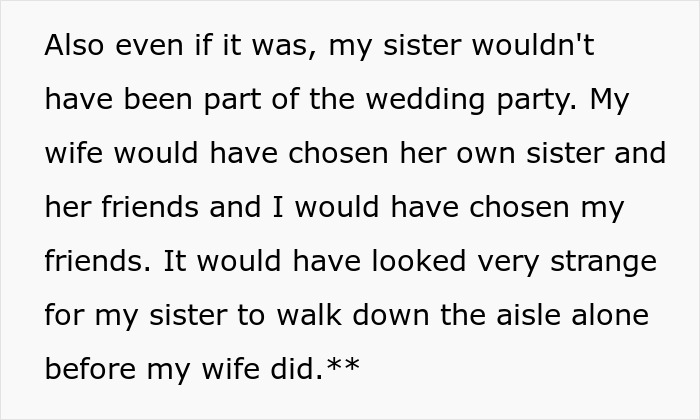 Also even if it was, my sister wouldn't have been part of the wedding party. My wife would have chosen her own sister and her friends and I would have chosen my friends. It would have looked very strange for my sister to walk down the aisle alone before my wife did.**